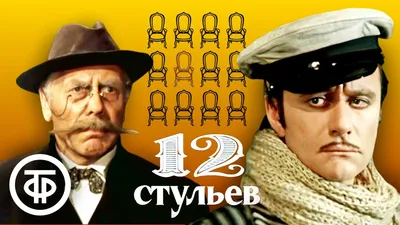 ТФ

12
СТУЛЬЕВ